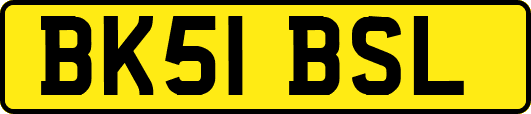 BK51 BSL